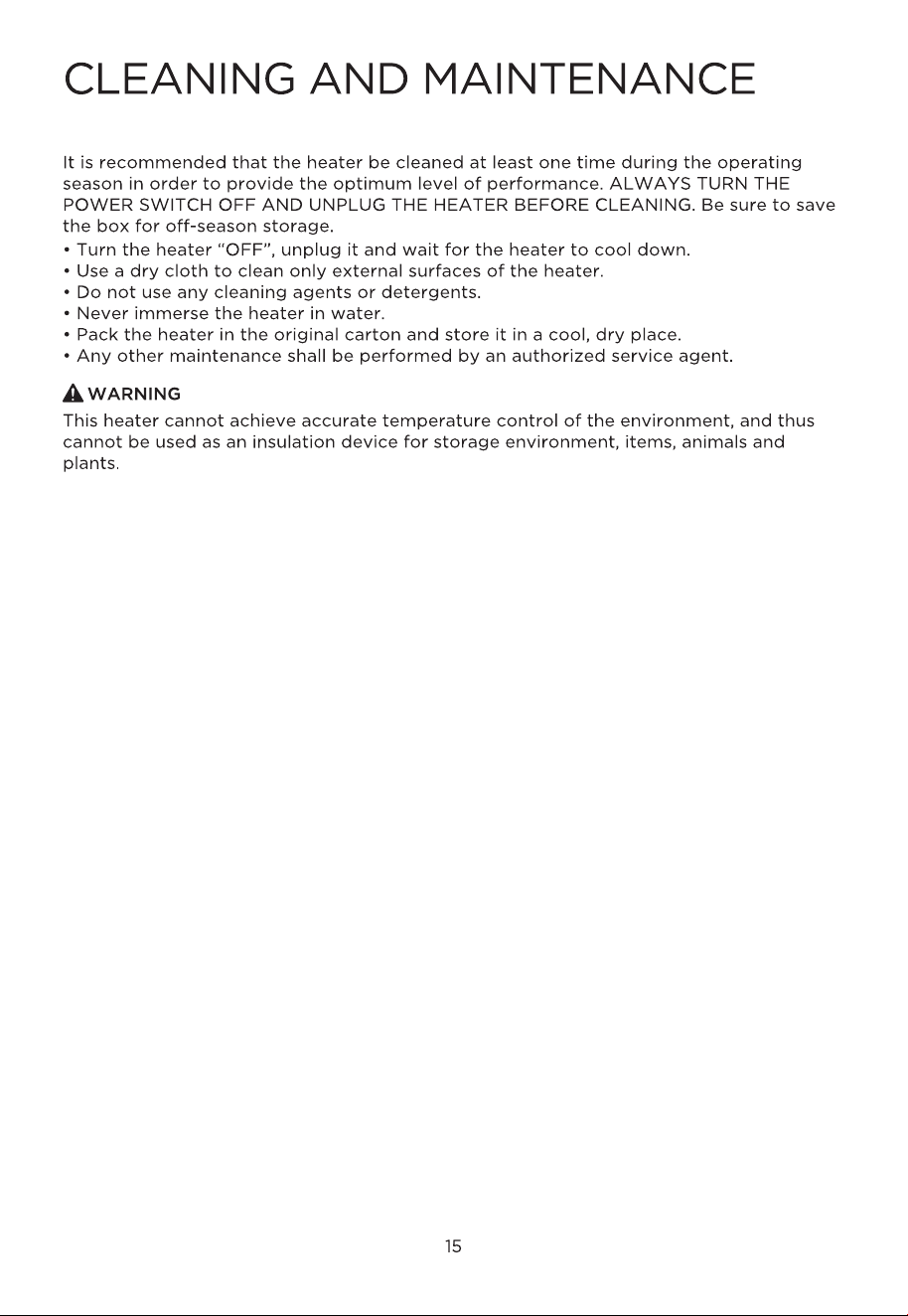 CLEANING AND MAINTENANCE

It is recommended that the heater be cleaned at least one time during the operating season in order to provide the optimum level of performance. ALWAYS TURN THE POWER SWITCH OFF AND UNPLUG THE HEATER BEFORE CLEANING. Be sure to save the box for off-season storage.
• Turn the heater "OFF", unplug it and wait for the heater to cool down.
• Use a dry cloth to clean only external surfaces of the heater.
• Do not use any cleaning agents or detergents.
• Never immerse the heater in water.
• Pack the heater in the original carton and store it in a cool, dry place.
• Any other maintenance shall be performed by an authorized service agent.

WARNING
This heater cannot achieve accurate temperature control of the environment, and thus cannot be used as an insulation device for storage environment, items, animals and plants.

15